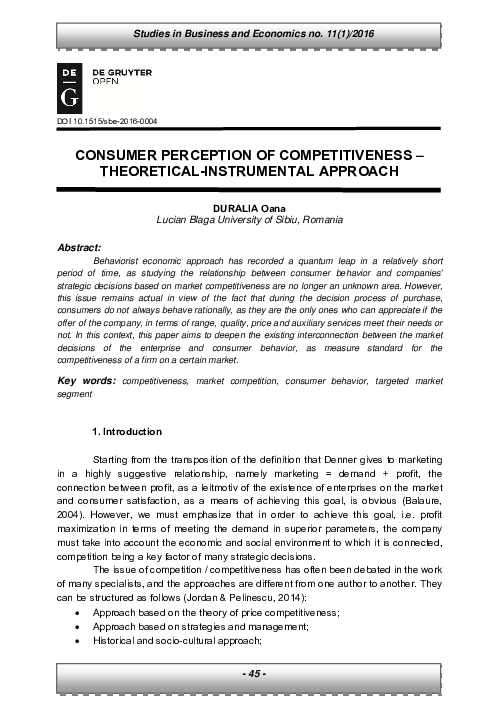 Studies in Business and Economics no. 11(1)/2016

DE
G

DE GRUYTER
OPEN

DOI 10.1515/sbe-2016-0004

CONSUMER PERCEPTION OF COMPETITIVENESS – THEORETICAL-INSTRUMENTAL APPROACH

DURALIA Oana
Lucian Blaga University of Sibiu, Romania

Abstract:
Behaviorist economic approach has recorded a quantum leap in a relatively short period of time, as studying the relationship between consumer behavior and companies' strategic decisions based on market competitiveness are no longer an unknown area. However, this issue remains actual in view of the fact that during the decision process of purchase, consumers do not always behave rationally, as they are the only ones who can appreciate if the offer of the company, in terms of range, quality, price and auxiliary services meet their needs or not. In this context, this paper aims to deepen the existing interconnection between the market decisions of the enterprise and consumer behavior, as measure standard for the competitiveness of a firm on a certain market.

Key words: competitiveness, market competition, consumer behavior, targeted market segment

1. Introduction

Starting from the transposition of the definition that Denner gives to marketing in a highly suggestive relationship, namely marketing = demand + profit, the connection between profit, as a leitmotiv of the existence of enterprises on the market and consumer satisfaction, as a means of achieving this goal, is obvious (Balaure, 2004). However, we must emphasize that in order to achieve this goal, i.e. profit maximization in terms of meeting the demand in superior parameters, the company must take into account the economic and social environment to which it is connected, competition being a key factor of many strategic decisions.

The issue of competition / competitiveness has often been debated in the work of many specialists, and the approaches are different from one author to another. They can be structured as follows (Jordan & Pelinescu, 2014):
• Approach based on the theory of price competitiveness;
• Approach based on strategies and management;
• Historical and socio-cultural approach;

- 45 -